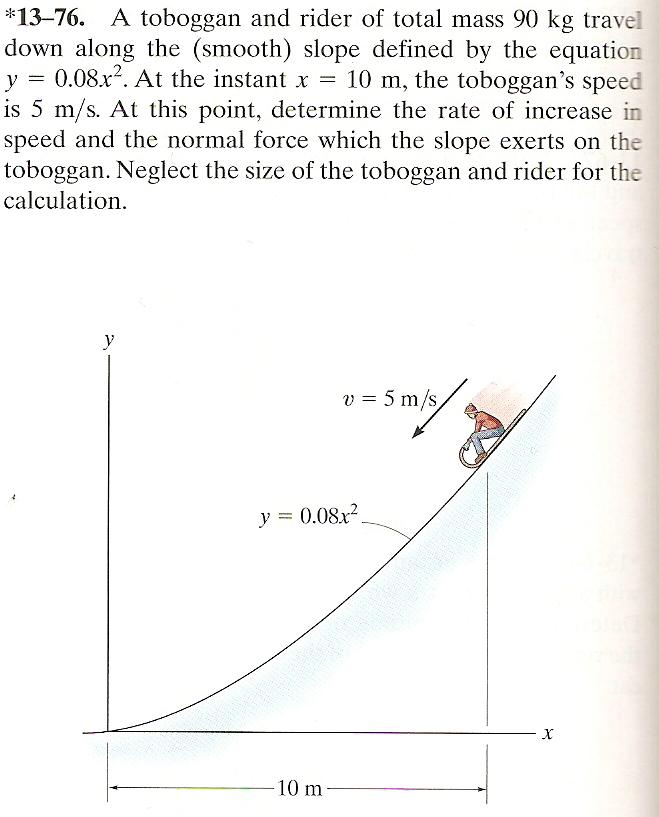 *13–76. A toboggan and rider of total mass 90 kg travel down along the (smooth) slope defined by the equation $y = 0.08x^2$. At the instant $x = 10$ m, the toboggan's speed is 5 m/s. At this point, determine the rate of increase in speed and the normal force which the slope exerts on the toboggan. Neglect the size of the toboggan and rider for the calculation.

$y$

$v = 5$ m/s

$y = 0.08x^2$

$x$

10 m